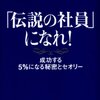 「伝説の社員」になれ!

成功する
5%になる秘密とセオリー